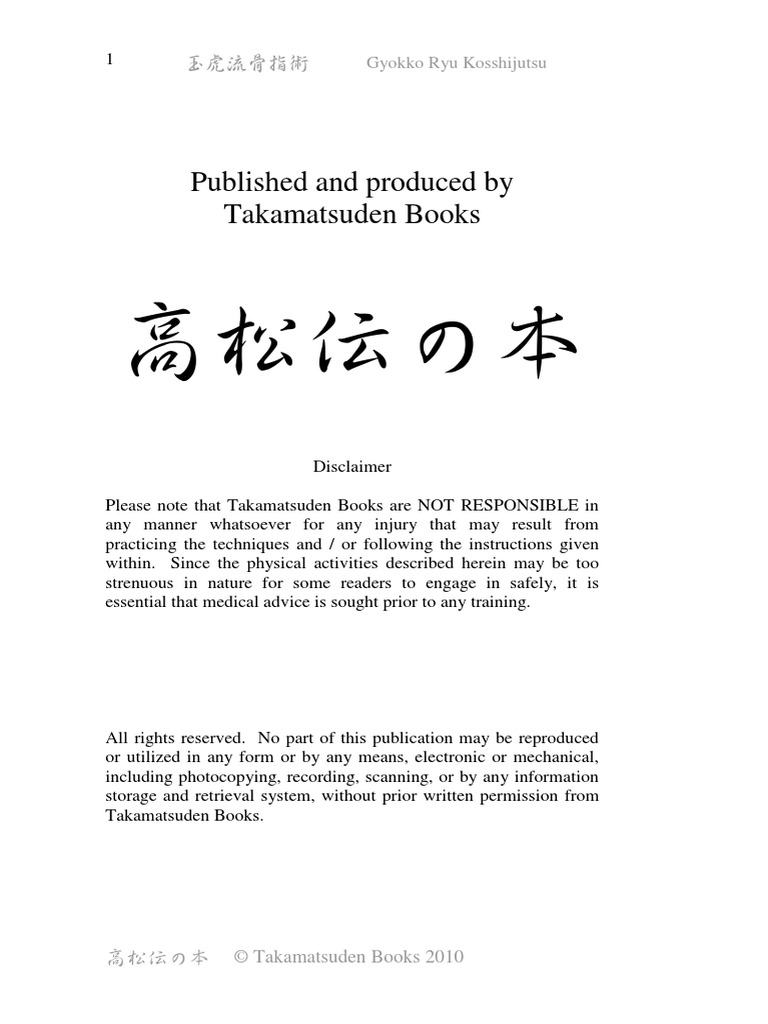 1 玉虎流骨指術 Gyokko Ryu Kosshijutsu

Published and produced by Takamatsuden Books

高松伝の本

Disclaimer

Please note that Takamatsuden Books are NOT RESPONSIBLE in any manner whatsoever for any injury that may result from practicing the techniques and / or following the instructions given within. Since the physical activities described herein may be too strenuous in nature for some readers to engage in safely, it is essential that medical advice is sought prior to any training.

All rights reserved. No part of this publication may be reproduced or utilized in any form or by any means, electronic or mechanical, including photocopying, recording, scanning, or by any information storage and retrieval system, without prior written permission from Takamatsuden Books.

高松伝の本 © Takamatsuden Books 2010